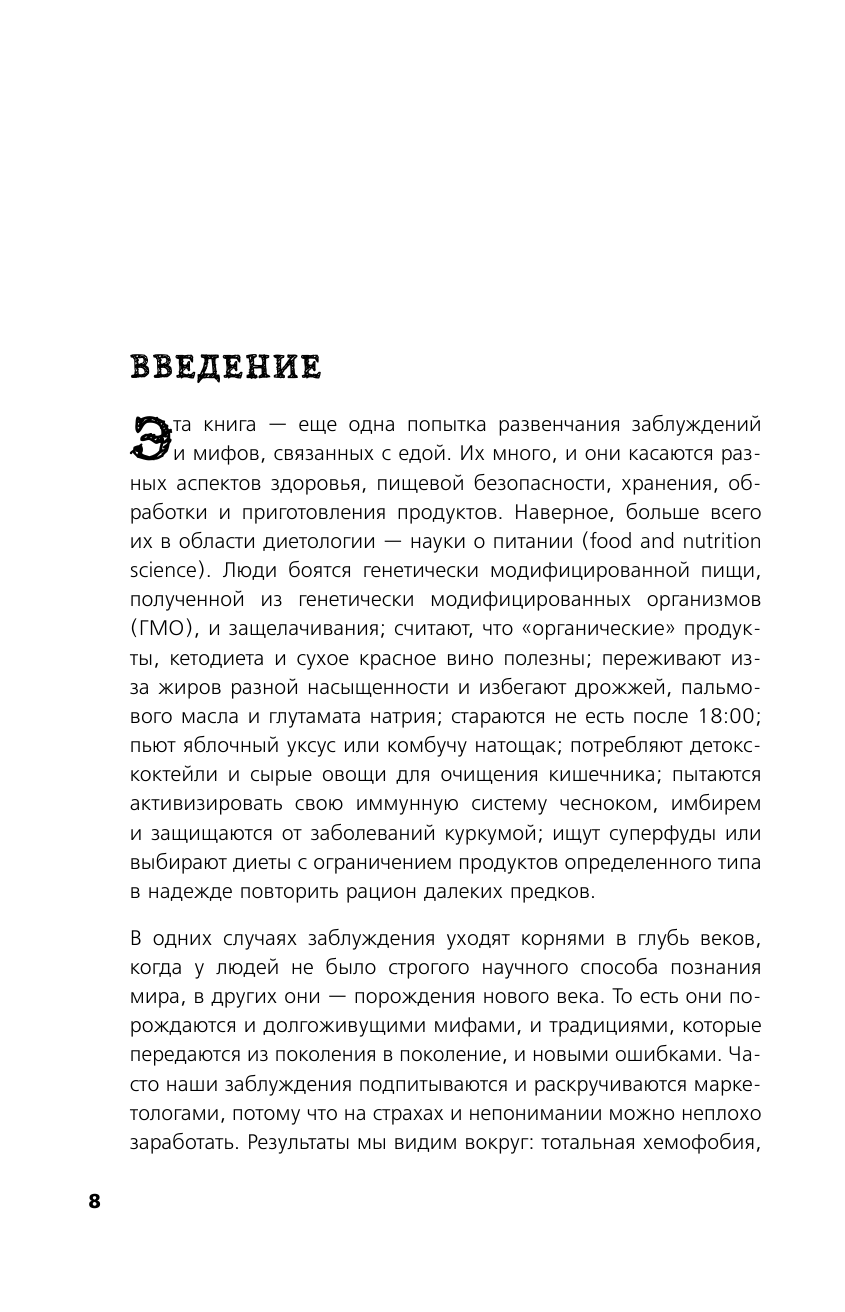 ВВЕДЕНИЕ

Эта книга — еще одна попытка развенчания заблуждений и мифов, связанных с едой. Их много, и они касаются разных аспектов здоровья, пищевой безопасности, хранения, обработки и приготовления продуктов. Наверное, больше всего их в области диетологии — науки о питании (food and nutrition science). Люди боятся генетически модифицированной пищи, полученной из генетически модифицированных организмов (ГМО), и защелачивания; считают, что «органические» продукты, кетодиета и сухое красное вино полезны; переживают из-за жиров разной насыщенности и избегают дрожжей, пальмового масла и глутамата натрия; стараются не есть после 18:00; пьют яблочный уксус или комбучу натощак; потребляют детокс-коктейли и сырые овощи для очищения кишечника; пытаются активизировать свою иммунную систему чесноком, имбирем и защищаются от заболеваний куркумой; ищут суперфуды или выбирают диеты с ограничением продуктов определенного типа в надежде повторить рацион далеких предков.

В одних случаях заблуждения уходят корнями в глубь веков, когда у людей не было строгого научного способа познания мира, в других они — порождения нового века. То есть они порождаются и долгоживущими мифами, и традициями, которые передаются из поколения в поколение, и новыми ошибками. Часто наши заблуждения подпитываются и раскручиваются маркетологами, потому что на страхах и непонимании можно неплохо заработать. Результаты мы видим вокруг: тотальная хемофобия,

8